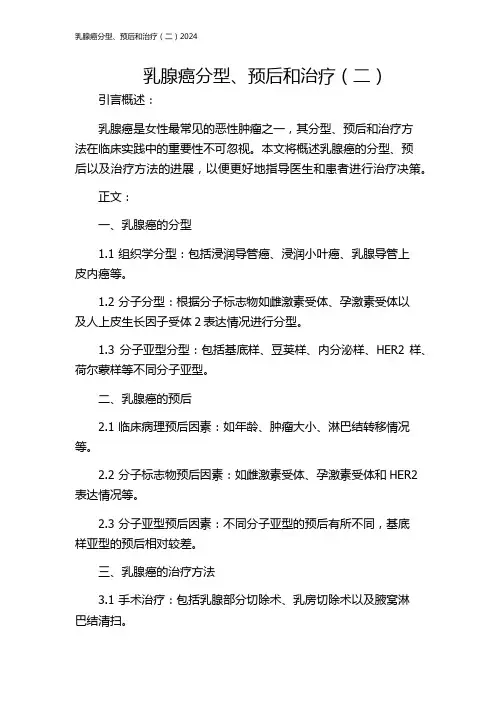 乳腺癌分型、预后和治疗（二）2024

乳腺癌分型、预后和治疗（二）

引言概述：

乳腺癌是女性最常见的恶性肿瘤之一，其分型、预后和治疗方法在临床实践中的重要性不可忽视。本文将概述乳腺癌的分型、预后以及治疗方法的进展，以便更好地指导医生和患者进行治疗决策。

正文：

一、乳腺癌的分型

1.1 组织学分型：包括浸润导管癌、浸润小叶癌、乳腺导管上皮内癌等。

1.2 分子分型：根据分子标志物如雌激素受体、孕激素受体以及人上皮生长因子受体 2 表达情况进行分型。

1.3 分子亚型分型：包括基底样、豆荚样、内分泌样、HER2 样、荷尔蒙样等不同分子亚型。

二、乳腺癌的预后

2.1 临床病理预后因素：如年龄、肿瘤大小、淋巴结转移情况等。

2.2 分子标志物预后因素：如雌激素受体、孕激素受体和 HER2 表达情况等。

2.3 分子亚型预后因素：不同分子亚型的预后有所不同，基底样亚型的预后相对较差。

三、乳腺癌的治疗方法

3.1 手术治疗：包括乳腺部分切除术、乳房切除术以及腋窝淋巴结清扫。